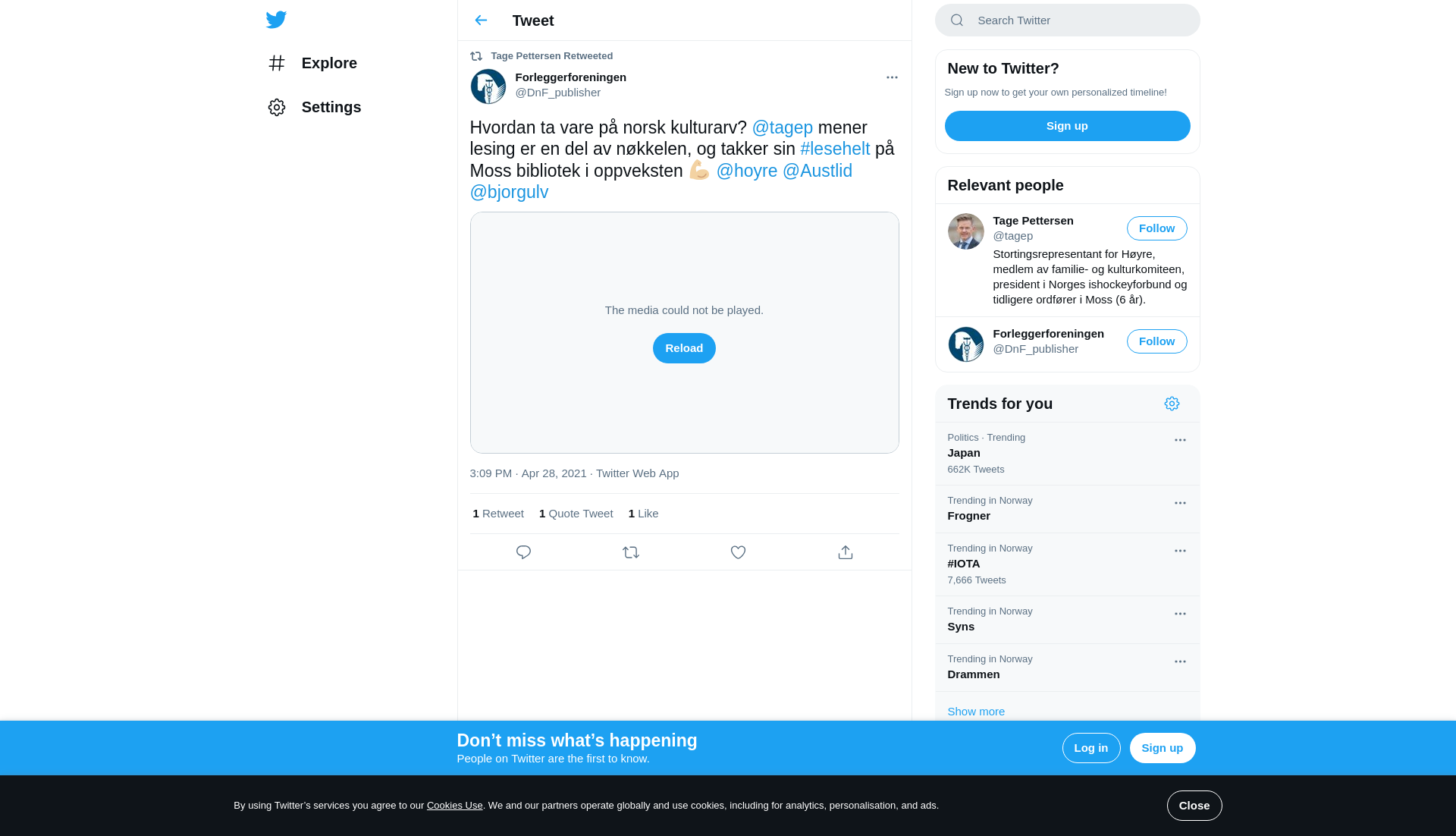 Explore

Settings

Tweet

Tage Pettersen Retweeted

Forleggerforeningen
@DnF_publisher

Hvordan ta vare på norsk kulturarv? @tagep mener lesing er en del av nøkkelen, og takker sin #lesehelt på Moss bibliotek i oppveksten 💪 @hoyre @Austlid @bjorgulv

The media could not be played.

Reload

3:09 PM · Apr 28, 2021 · Twitter Web App

1 Retweet 1 Quote Tweet 1 Like

Search Twitter

New to Twitter?
Sign up now to get your own personalized timeline!

Sign up

Relevant people

Tage Pettersen
@tagep
Follow
Stortingsrepresentant for Høyre, medlem av familie- og kulturkomiteen, president i Norges ishockeyforbund og tidligere ordfører i Moss (6 år).

Forleggerforeningen
@DnF_publisher
Follow

Trends for you

Politics · Trending
Japan
662K Tweets

Trending in Norway
Frogner

Trending in Norway
#IOTA
7,666 Tweets

Trending in Norway
Syns

Trending in Norway
Drammen

Show more

Don’t miss what’s happening
People on Twitter are the first to know.

Log in
Sign up

By using Twitter’s services you agree to our Cookies Use. We and our partners operate globally and use cookies, including for analytics, personalisation, and ads.

Close